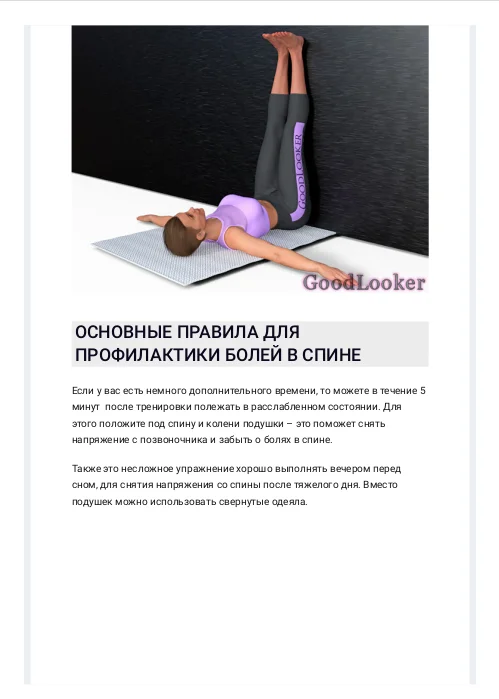 GOODLOOKER

GoodLooker

ОСНОВНЫЕ ПРАВИЛА ДЛЯ ПРОФИЛАКТИКИ БОЛЕЙ В СПИНЕ

Если у вас есть немного дополнительного времени, то можете в течение 5 минут после тренировки полежать в расслабленном состоянии. Для этого положите под спину и колени подушки – это поможет снять напряжение с позвоночника и забыть о болях в спине.

Также это несложное упражнение хорошо выполнять вечером перед сном, для снятия напряжения со спины после тяжелого дня. Вместо подушек можно использовать свернутые одеяла.